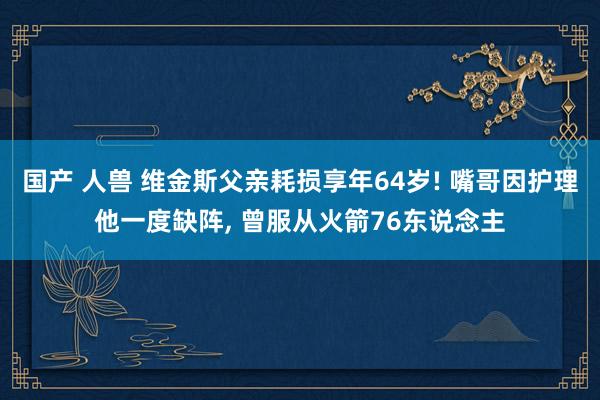 国产 人兽 维金斯父亲耗损享年64岁! 嘴哥因护理他一度缺阵, 曾服从火箭76东说念主